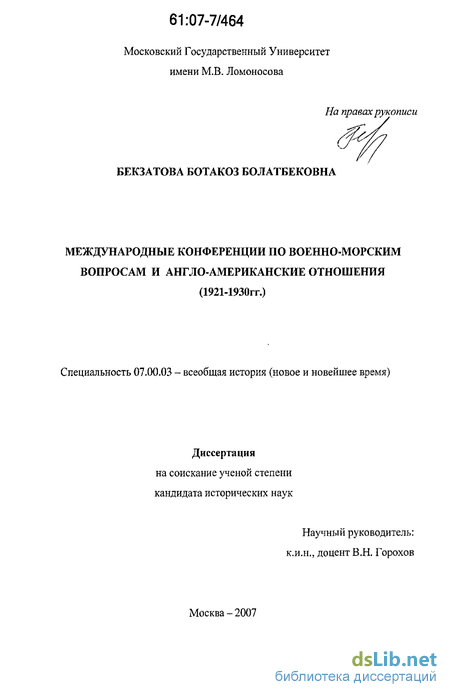 61:07-7/464

Московский Государственный Университет
имени М.В. Ломоносова

На правах рукописи

БЕКЗАТОВА БОТАКОЗ БОЛАТБЕКОВНА

МЕЖДУНАРОДНЫЕ КОНФЕРЕНЦИИ ПО ВОЕННО-МОРСКИМ ВОПРОСАМ И АНГЛО-АМЕРИКАНСКИЕ ОТНОШЕНИЯ
(1921-1930гг.)

Специальность 07.00.03 – всеобщая история (новое и новейшее время)

Диссертация
на соискание ученой степени
кандидата исторических наук

Научный руководитель:
к.и.н., доцент В.Н. Горохов

Москва – 2007

dsLib.net
библиотека диссертаций